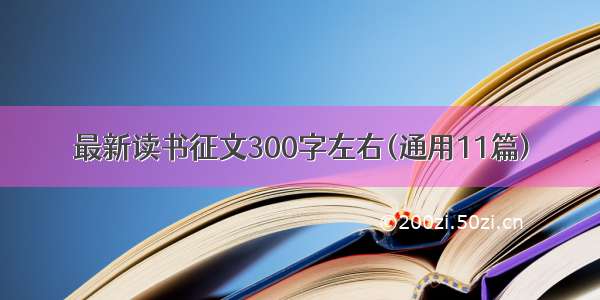 最新读书征文300字左右（通用11篇）

© 200zi.50zi.cn